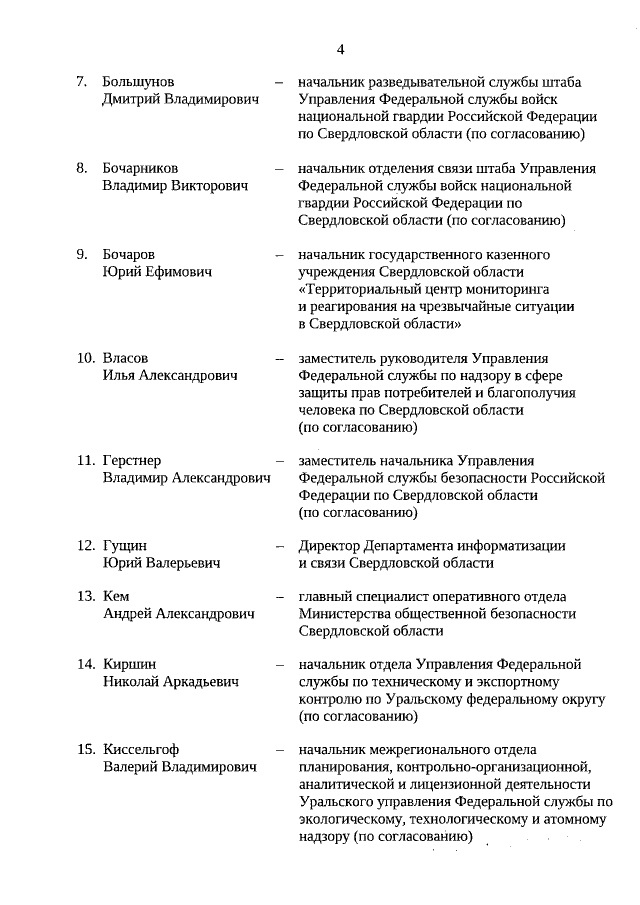 4

7. Большунов Дмитрий Владимирович – начальник разведывательной службы штаба Управления Федеральной службы войск национальной гвардии Российской Федерации по Свердловской области (по согласованию)

8. Бочарников Владимир Викторович – начальник отделения связи штаба Управления Федеральной службы войск национальной гвардии Российской Федерации по Свердловской области (по согласованию)

9. Бочаров Юрий Ефимович – начальник государственного казенного учреждения Свердловской области «Территориальный центр мониторинга и реагирования на чрезвычайные ситуации в Свердловской области»

10. Власов Илья Александрович – заместитель руководителя Управления Федеральной службы по надзору в сфере защиты прав потребителей и благополучия человека по Свердловской области (по согласованию)

11. Герстнер Владимир Александрович – заместитель начальника Управления Федеральной службы безопасности Российской Федерации по Свердловской области (по согласованию)

12. Гущин Юрий Валерьевич – Директор Департамента информатизации и связи Свердловской области

13. Кем Андрей Александрович – главный специалист оперативного отдела Министерства общественной безопасности Свердловской области

14. Киршин Николай Аркадьевич – начальник отдела Управления Федеральной службы по техническому и экспортному контролю по Уральскому федеральному округу (по согласованию)

15. Киссельгоф Валерий Владимирович – начальник межрегионального отдела планирования, контрольно-организационной, аналитической и лицензионной деятельности Уральского управления Федеральной службы по экологическому, технологическому и атомному надзору (по согласованию)